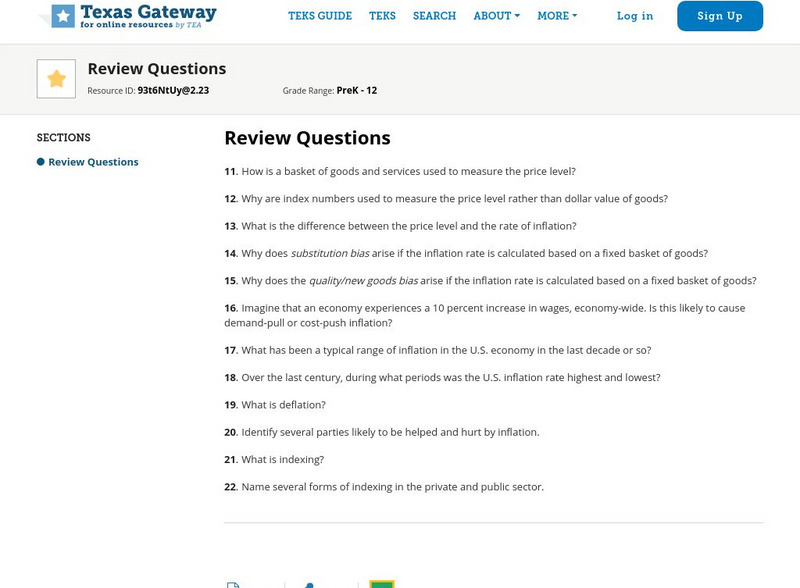 Texas Gateway
for online resources by TEA

TEKS GUIDE TEKS SEARCH ABOUT MORE Log in Sign Up

Review Questions
Resource ID: 93t6NtUy@2.23 Grade Range: PreK - 12

SECTIONS
Review Questions

Review Questions

11. How is a basket of goods and services used to measure the price level?

12. Why are index numbers used to measure the price level rather than dollar value of goods?

13. What is the difference between the price level and the rate of inflation?

14. Why does substitution bias arise if the inflation rate is calculated based on a fixed basket of goods?

15. Why does the quality/new goods bias arise if the inflation rate is calculated based on a fixed basket of goods?

16. Imagine that an economy experiences a 10 percent increase in wages, economy-wide. Is this likely to cause demand-pull or cost-push inflation?

17. What has been a typical range of inflation in the U.S. economy in the last decade or so?

18. Over the last century, during what periods was the U.S. inflation rate highest and lowest?

19. What is deflation?

20. Identify several parties likely to be helped and hurt by inflation.

21. What is indexing?

22. Name several forms of indexing in the private and public sector.